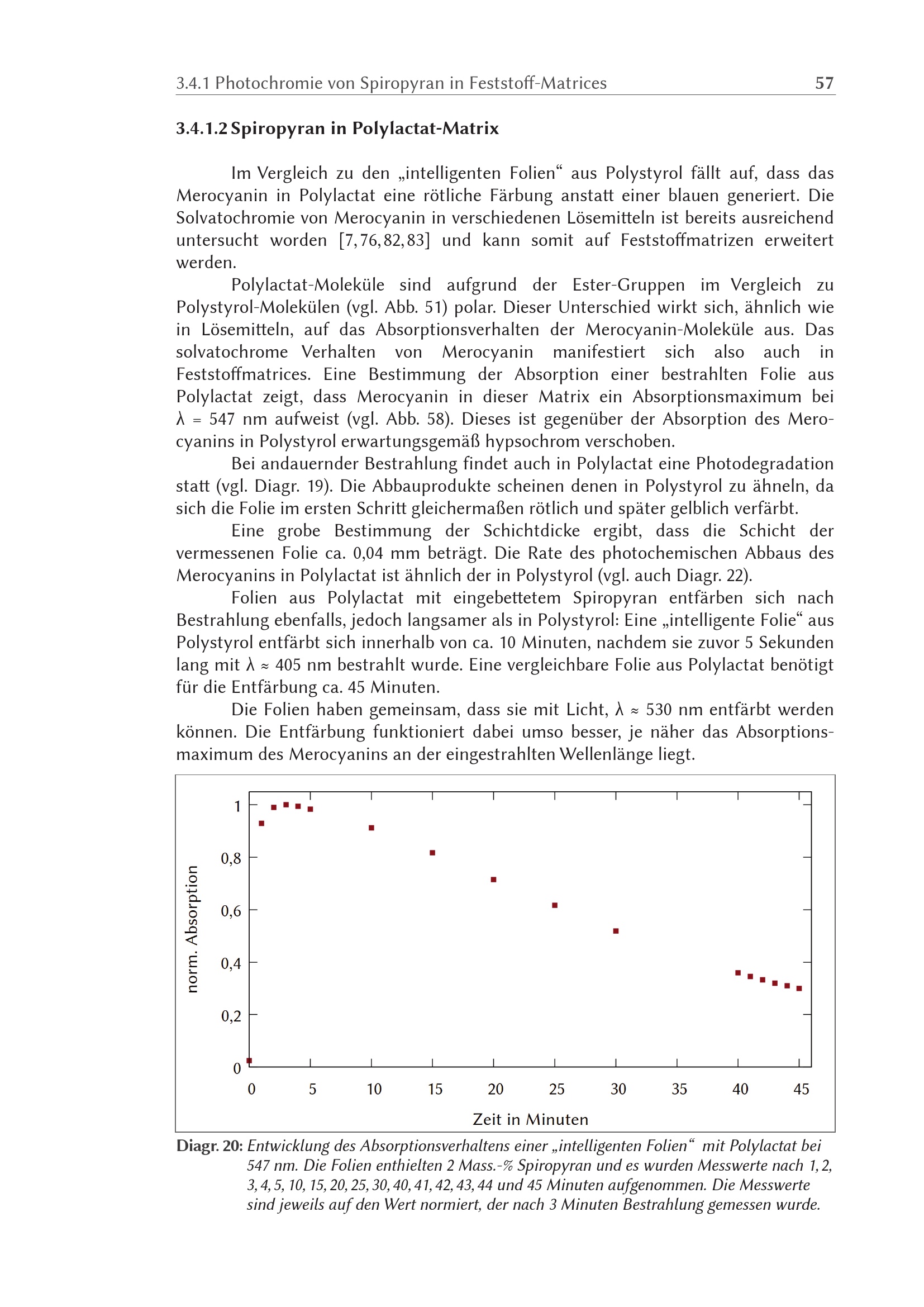 3.4.1 Photochromie von Spiropyran in Feststoff-Matrices 57

3.4.1.2 Spiropyran in Polylactat-Matrix

Im Vergleich zu den „intelligenten Folien“ aus Polystyrol fällt auf, dass das Merocyanin in Polylactat eine rötliche Färbung anstatt einer blauen generiert. Die Solvatochromie von Merocyanin in verschiedenen Lösemitteln ist bereits ausreichend untersucht worden [7, 76, 82, 83] und kann somit auf Feststoffmatrizen erweitert werden.

Polylactat-Moleküle sind aufgrund der Ester-Gruppen im Vergleich zu Polystyrol-Molekülen (vgl. Abb. 51) polar. Dieser Unterschied wirkt sich, ähnlich wie in Lösemitteln, auf das Absorptionsverhalten der Merocyanin-Moleküle aus. Das solvatochrome Verhalten von Merocyanin manifestiert sich also auch in Feststoffmatrices. Eine Bestimmung der Absorption einer bestrahlten Folie aus Polylactat zeigt, dass Merocyanin in dieser Matrix ein Absorptionsmaximum bei λ = 547 nm aufweist (vgl. Abb. 58). Dieses ist gegenüber der Absorption des Merocyanins in Polystyrol erwartungsgemäß hypsochrom verschoben.

Bei andauernder Bestrahlung findet auch in Polylactat eine Photodegradation statt (vgl. Diagr. 19). Die Abbauprodukte scheinen denen in Polystyrol zu ähneln, da sich die Folie im ersten Schritt gleichermaßen rötlich und später gelblich verfärbt.

Eine grobe Bestimmung der Schichtdicke ergibt, dass die Schicht der vermessenen Folie ca. 0,04 mm beträgt. Die Rate des photochemischen Abbaus des Merocyanins in Polylactat ist ähnlich der in Polystyrol (vgl. auch Diagr. 22).

Folien aus Polylactat mit eingebettetem Spiropyran entfärben sich nach Bestrahlung ebenfalls, jedoch langsamer als in Polystyrol: Eine „intelligente Folie“ aus Polystyrol entfärbt sich innerhalb von ca. 10 Minuten, nachdem sie zuvor 5 Sekunden lang mit λ ≈ 405 nm bestrahlt wurde. Eine vergleichbare Folie aus Polylactat benötigt für die Entfärbung ca. 45 Minuten.

Die Folien haben gemeinsam, dass sie mit Licht, λ ≈ 530 nm entfärbt werden können. Die Entfärbung funktioniert dabei umso besser, je näher das Absorptionsmaximum des Merocyanins an der eingestrahlten Wellenlänge liegt.

norm. Absorption
1
0,8
0,6
0,4
0,2
0
0 5 10 15 20 25 30 35 40 45
Zeit in Minuten

Diagr. 20: Entwicklung des Absorptionsverhaltens einer „intelligenten Folien“ mit Polylactat bei 547 nm. Die Folien enthielten 2 Mass.-% Spiropyran und es wurden Messwerte nach 1, 2, 3, 4, 5, 10, 15, 20, 25, 30, 40, 41, 42, 43, 44 und 45 Minuten aufgenommen. Die Messwerte sind jeweils auf den Wert normiert, der nach 3 Minuten Bestrahlung gemessen wurde.